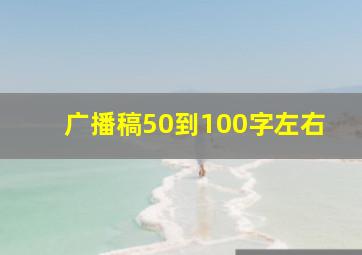 广播稿50到100字左右